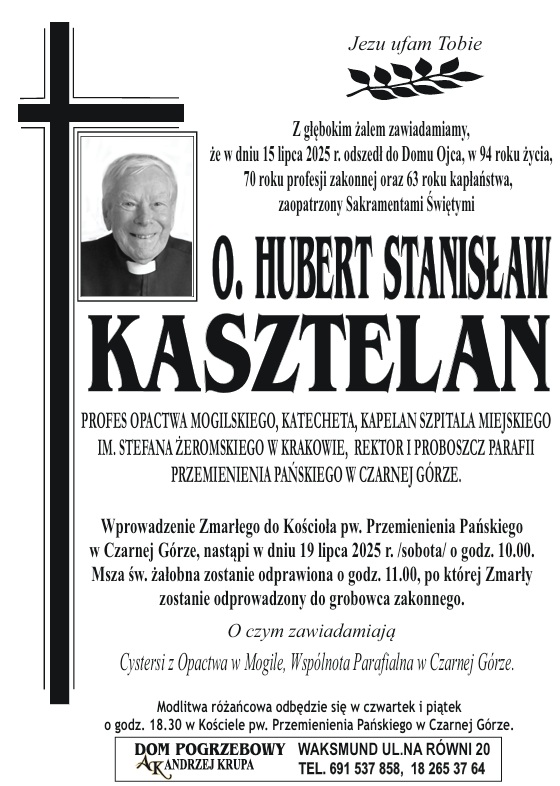 Jezu ufam Tobie

Z głębokim żalem zawiadamiamy, że w dniu 15 lipca 2025 r. odszedł do Domu Ojca, w 94 roku życia, 70 roku profesji zakonnej oraz 63 roku kapłaństwa, zaopatrzony Sakramentami Świętymi

O. HUBERT STANISŁAW

KASZTELAN

PROFES OPACTWA MOGILSKIEGO, KATECHETA, KAPELAN SZPITALA MIEJSKIEGO IM. STEFANA ŻEROMSKIEGO W KRAKOWIE, REKTOR I PROBOSZCZ PARAFII PRZEMIENIENIA PAŃSKIEGO W CZARNEJ GÓRZE.

Wprowadzenie Zmarłego do Kościoła pw. Przemienienia Pańskiego w Czarnej Górze, nastąpi w dniu 19 lipca 2025 r. /sobota/ o godz. 10.00. Msza św. żałobna zostanie odprawiona o godz. 11.00, po której Zmarły zostanie odprowadzony do grobowca zakonnego.

O czym zawiadamiają

Cystersi z Opactwa w Mogile, Wspólnota Parafialna w Czarnej Górze.

Modlitwa różańcowa odbędzie się w czwartek i piątek o godz. 18.30 w Kościele pw. Przemienienia Pańskiego w Czarnej Górze.

DOM POGRZEBOWY AK ANDRZEJ KRUPA
WAKSMUND UL.NA RÓWNI 20
TEL. 691 537 858, 18 265 37 64